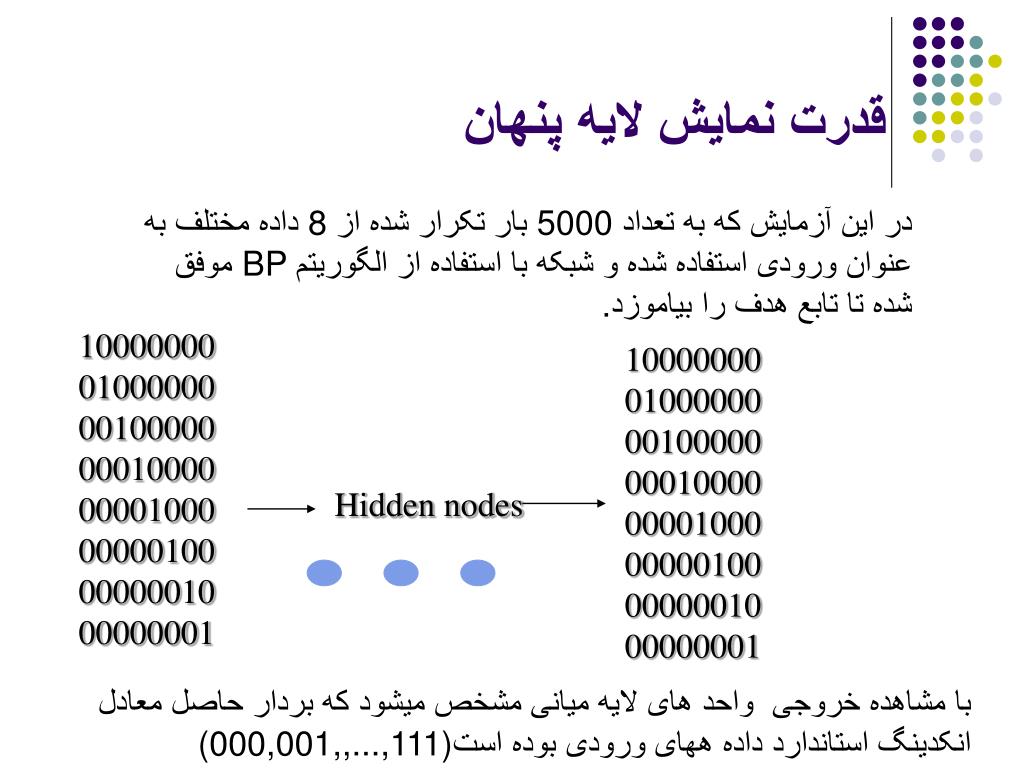 قدرت نمایش لایه پنهان

در این آزمایش که به تعداد 5000 بار تکرار شده از 8 داده مختلف به عنوان ورودی استفاده شده و شبکه با استفاده از الگوریتم BP موفق شده تا تابع هدف را بیاموزد.

10000000
01000000
00100000
00010000
00001000
00000100
00000010
00000001

Hidden nodes

10000000
01000000
00100000
00010000
00001000
00000100
00000010
00000001

با مشاهده خروجی واحد های لایه میانی مشخص میشود که بردار حاصل معادل انکدینگ استاندارد داده ههای ورودی بوده است(000,001,,...,111)